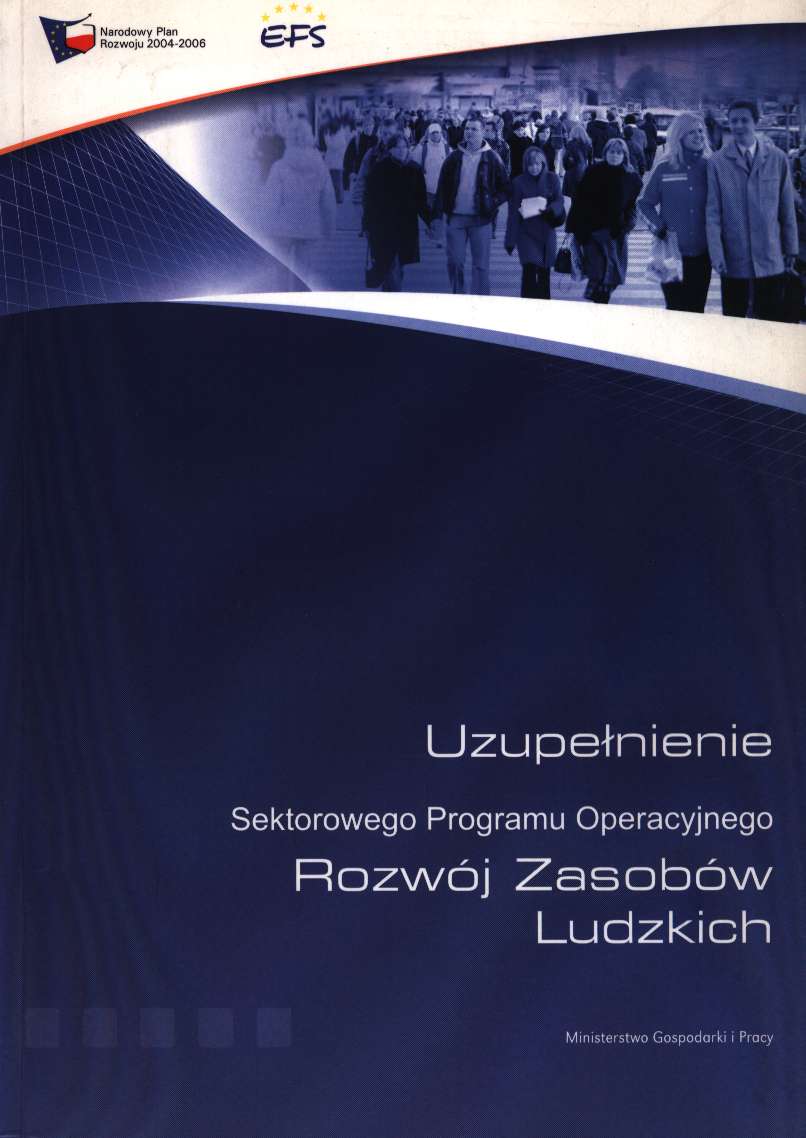 Narodowy Plan
Rozwoju 2004-2006

EFS

Uzupełnienie

Sektorowego Programu Operacyjnego

Rozwój Zasobów
Ludzkich

Ministerstwo Gospodarki i Pracy